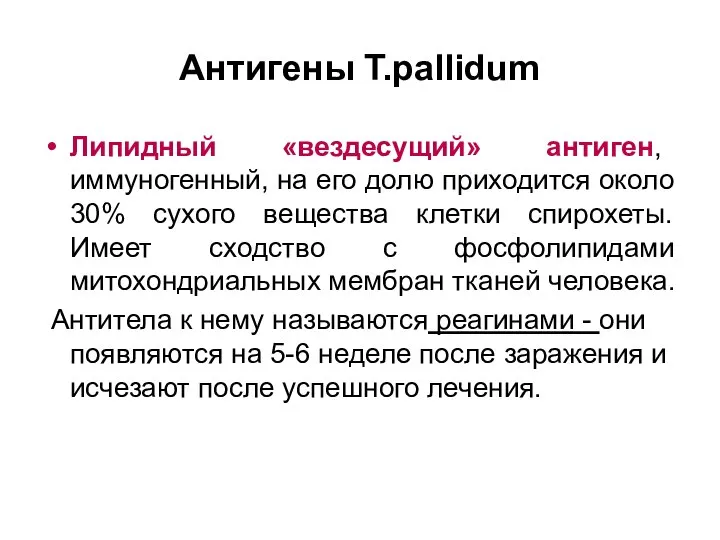 Антигены T.pallidum

• Липидный «вездесущий» антиген, иммуногенный, на его долю приходится около 30% сухого вещества клетки спирохеты. Имеет сходство с фосфолипидами митохондриальных мембран тканей человека.

Антитела к нему называются реагинами - они появляются на 5-6 неделе после заражения и исчезают после успешного лечения.